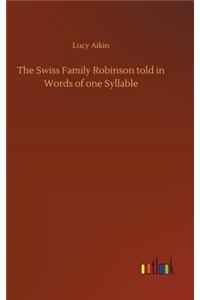 Lucy Aikin

The Swiss Family Robinson told in Words of one Syllable

outlook